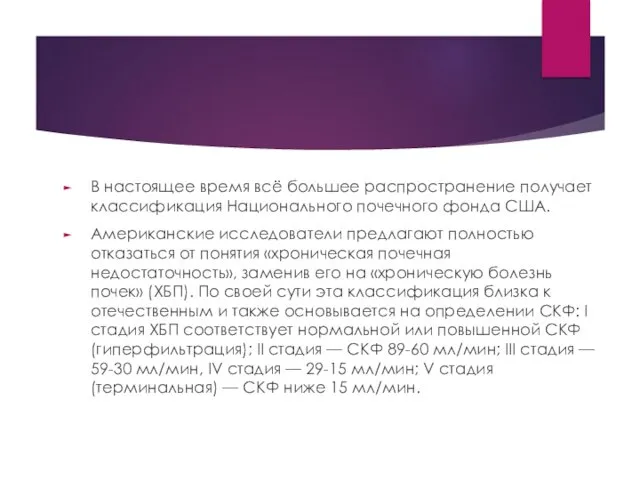 В настоящее время всё большее распространение получает классификация Национального почечного фонда США.

Американские исследователи предлагают полностью отказаться от понятия «хроническая почечная недостаточность», заменив его на «хроническую болезнь почек» (ХБП). По своей сути эта классификация близка к отечественным и также основывается на определении СКФ: I стадия ХБП соответствует нормальной или повышенной СКФ (гиперфильтрация); II стадия — СКФ 89-60 мл/мин; III стадия — 59-30 мл/мин, IV стадия — 29-15 мл/мин; V стадия (терминальная) — СКФ ниже 15 мл/мин.